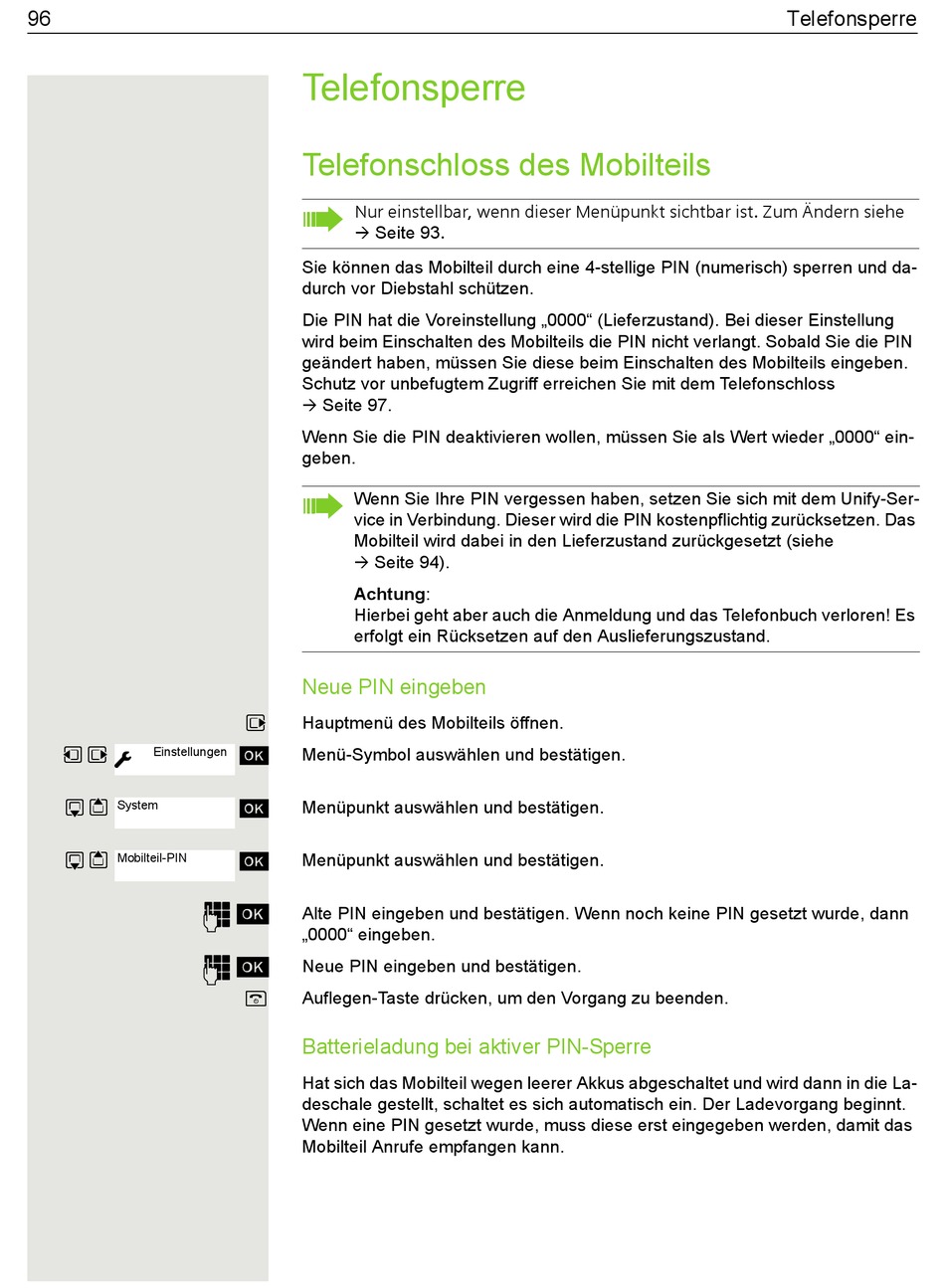 96 Telefonsperre

Telefonsperre

Telefonschloss des Mobilteils

Nur einstellbar, wenn dieser Menüpunkt sichtbar ist. Zum Ändern siehe → Seite 93.

Sie können das Mobilteil durch eine 4-stellige PIN (numerisch) sperren und dadurch vor Diebstahl schützen.

Die PIN hat die Voreinstellung „0000“ (Lieferzustand). Bei dieser Einstellung wird beim Einschalten des Mobilteils die PIN nicht verlangt. Sobald Sie die PIN geändert haben, müssen Sie diese beim Einschalten des Mobilteils eingeben. Schutz vor unbefugtem Zugriff erreichen Sie mit dem Telefonschloss → Seite 97.

Wenn Sie die PIN deaktivieren wollen, müssen Sie als Wert wieder „0000“ eingeben.

Wenn Sie Ihre PIN vergessen haben, setzen Sie sich mit dem Unify-Service in Verbindung. Dieser wird die PIN kostenpflichtig zurücksetzen. Das Mobilteil wird dabei in den Lieferzustand zurückgesetzt (siehe → Seite 94).

Achtung:
Hierbei geht aber auch die Anmeldung und das Telefonbuch verloren! Es erfolgt ein Rücksetzen auf den Auslieferungszustand.

Neue PIN eingeben

Hauptmenü des Mobilteils öffnen.

Einstellungen OK Menü-Symbol auswählen und bestätigen.

System OK Menüpunkt auswählen und bestätigen.

Mobilteil-PIN OK Menüpunkt auswählen und bestätigen.

OK Alte PIN eingeben und bestätigen. Wenn noch keine PIN gesetzt wurde, dann „0000“ eingeben.

OK Neue PIN eingeben und bestätigen.

Auflegen-Taste drücken, um den Vorgang zu beenden.

Batterieladung bei aktiver PIN-Sperre

Hat sich das Mobilteil wegen leerer Akkus abgeschaltet und wird dann in die Ladeschale gestellt, schaltet es sich automatisch ein. Der Ladevorgang beginnt. Wenn eine PIN gesetzt wurde, muss diese erst eingegeben werden, damit das Mobilteil Anrufe empfangen kann.